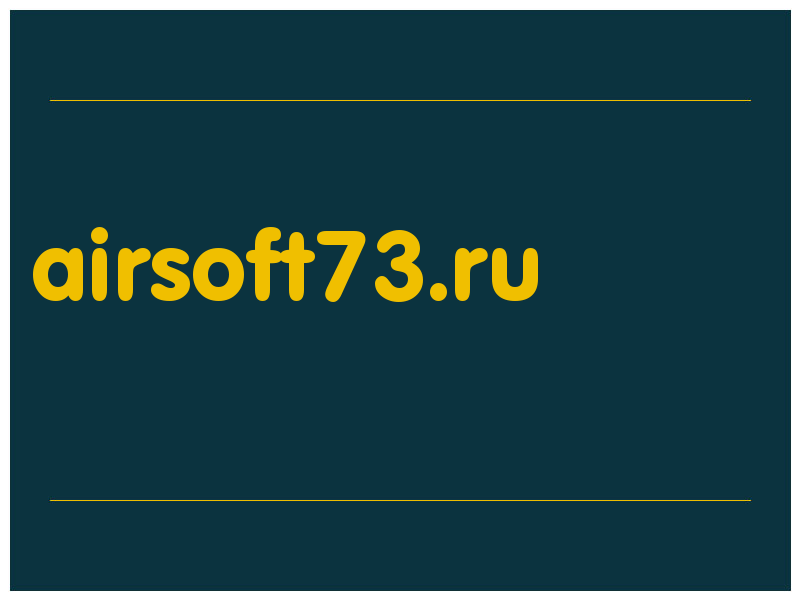 airsoft73.ru